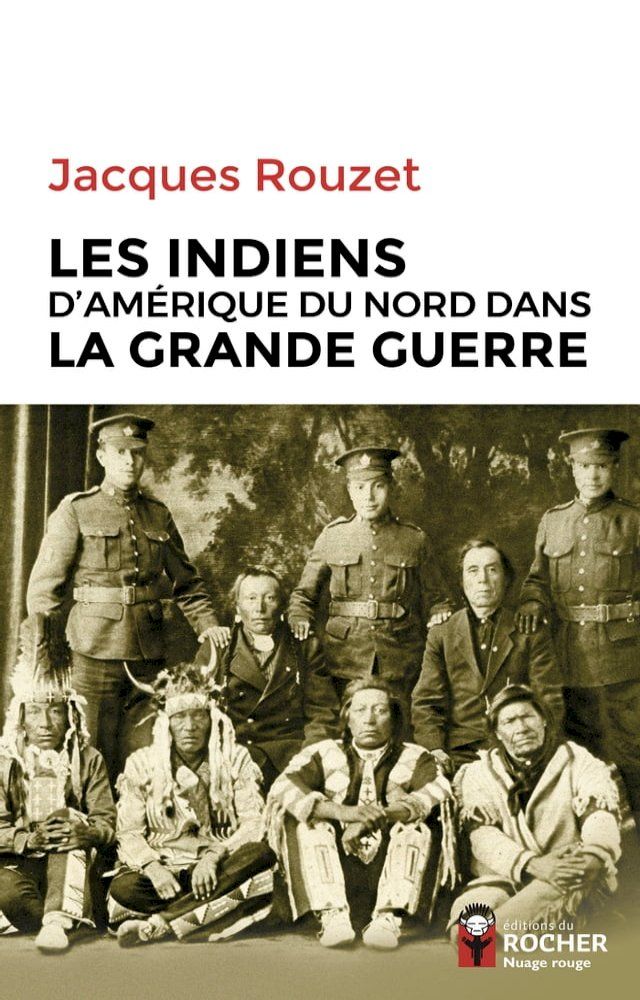 Jacques Rouzet

LES INDIENS
D'AMÉRIQUE DU NORD DANS
LA GRANDE GUERRE

éditions du
ROCHER
Nuage rouge